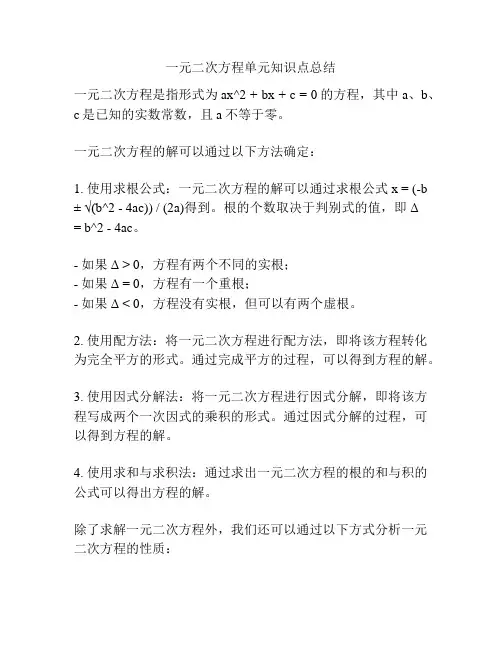 一元二次方程单元知识点总结

一元二次方程是指形式为 ax^2 + bx + c = 0 的方程，其中 a、b、c 是已知的实数常数，且 a 不等于零。

一元二次方程的解可以通过以下方法确定：

1. 使用求根公式：一元二次方程的解可以通过求根公式 x = (-b ± √(b^2 - 4ac)) / (2a)得到。根的个数取决于判别式的值，即 Δ = b^2 - 4ac。

- 如果 Δ > 0，方程有两个不同的实根；
- 如果 Δ = 0，方程有一个重根；
- 如果 Δ < 0，方程没有实根，但可以有两个虚根。

2. 使用配方法：将一元二次方程进行配方法，即将该方程转化为完全平方的形式。通过完成平方的过程，可以得到方程的解。

3. 使用因式分解法：将一元二次方程进行因式分解，即将该方程写成两个一次因式的乘积的形式。通过因式分解的过程，可以得到方程的解。

4. 使用求和与求积法：通过求出一元二次方程的根的和与积的公式可以得出方程的解。

除了求解一元二次方程外，我们还可以通过以下方式分析一元二次方程的性质：